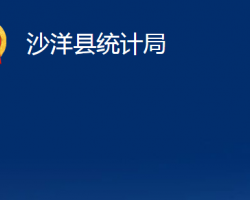 沙洋县统计局